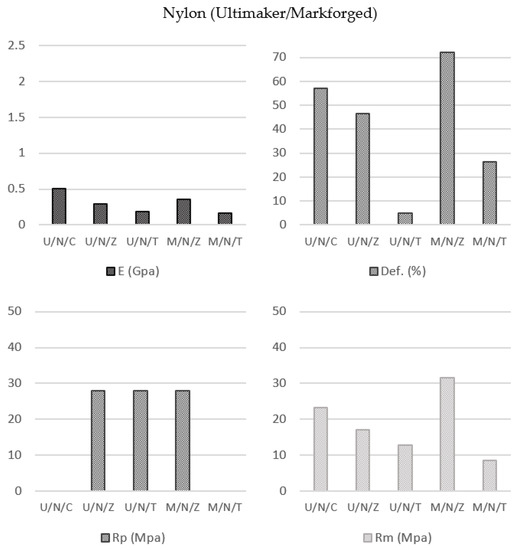 Nylon (Ultimaker/Markforged)

2.5
2
1.5
1
0.5
0
U/N/C U/N/Z U/N/T M/N/Z M/N/T

E (Gpa)

70
60
50
40
30
20
10
0
U/N/C U/N/Z U/N/T M/N/Z M/N/T

Def. (%)

50
40
30
20
10
0
U/N/C U/N/Z U/N/T M/N/Z M/N/T

Rp (Mpa)

50
40
30
20
10
0
U/N/C U/N/Z U/N/T M/N/Z M/N/T

Rm (Mpa)